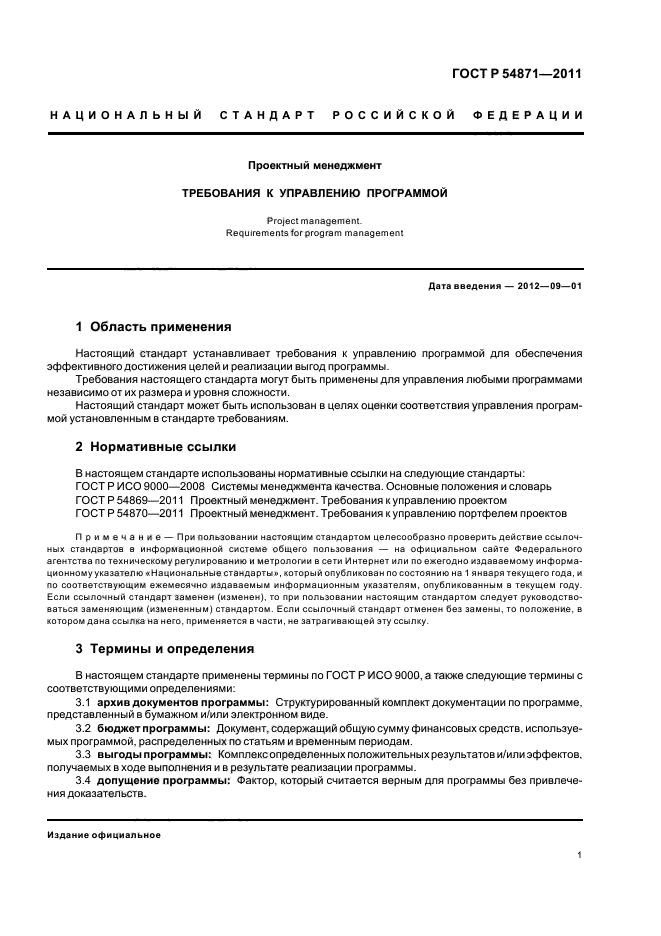 ГОСТ Р 54871—2011

НАЦИОНАЛЬНЫЙ СТАНДАРТ РОССИЙСКОЙ ФЕДЕРАЦИИ

Проектный менеджмент

ТРЕБОВАНИЯ К УПРАВЛЕНИЮ ПРОГРАММОЙ

Project management.
Requirements for program management

Дата введения — 2012—09—01

1 Область применения

Настоящий стандарт устанавливает требования к управлению программой для обеспечения эффективного достижения целей и реализации выгод программы.

Требования настоящего стандарта могут быть применены для управления любыми программами независимо от их размера и уровня сложности.

Настоящий стандарт может быть использован в целях оценки соответствия управления программой установленным в стандарте требованиям.

2 Нормативные ссылки

В настоящем стандарте использованы нормативные ссылки на следующие стандарты:
ГОСТ Р ИСО 9000—2008 Системы менеджмента качества. Основные положения и словарь
ГОСТ Р 54869—2011 Проектный менеджмент. Требования к управлению проектом
ГОСТ Р 54870—2011 Проектный менеджмент. Требования к управлению портфелем проектов

Примечание — При пользовании настоящим стандартом целесообразно проверить действие ссылочных стандартов в информационной системе общего пользования — на официальном сайте Федерального агентства по техническому регулированию и метрологии в сети Интернет или по ежегодно издаваемому информационному указателю «Национальные стандарты», который опубликован по состоянию на 1 января текущего года, и по соответствующим ежемесячно издаваемым информационным указателям, опубликованным в текущем году. Если ссылочный стандарт заменен (изменен), то при пользовании настоящим стандартом следует руководствоваться заменяющим (измененным) стандартом. Если ссылочный стандарт отменен без замены, то положение, в котором дана ссылка на него, применяется в части, не затрагивающей эту ссылку.

3 Термины и определения

В настоящем стандарте применены термины по ГОСТ Р ИСО 9000, а также следующие термины с соответствующими определениями:

3.1 архив документов программы: Структурированный комплект документации по программе, представленный в бумажном и/или электронном виде.

3.2 бюджет программы: Документ, содержащий общую сумму финансовых средств, используемых программой, распределенных по статьям и временным периодам.

3.3 выгоды программы: Комплекс определенных положительных результатов и/или эффектов, получаемых в ходе выполнения и в результате реализации программы.

3.4 допущение программы: Фактор, который считается верным для программы без привлечения доказательств.

Издание официальное

1